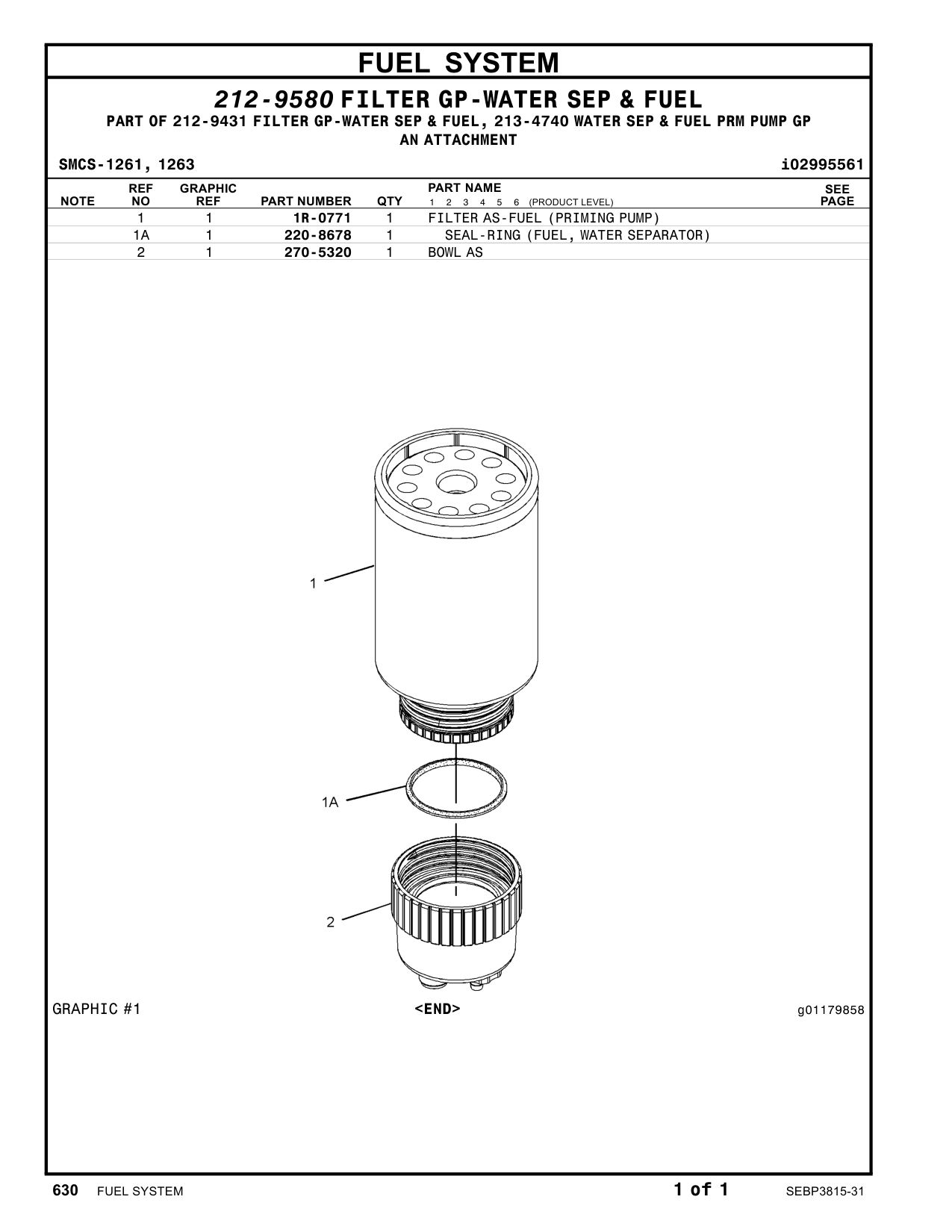 FUEL SYSTEM

212-9580 FILTER GP-WATER SEP & FUEL
PART OF 212-9431 FILTER GP-WATER SEP & FUEL, 213-4740 WATER SEP & FUEL PRM PUMP GP
AN ATTACHMENT

SMCS-1261, 1263 i02995561

| NOTE | REF NO | GRAPHIC REF | PART NUMBER | QTY | PART NAME 1 2 3 4 5 6 (PRODUCT LEVEL) | SEE PAGE |
|---|---|---|---|---|---|---|
| | 1 | 1 | 1R-0771 | 1 | FILTER AS-FUEL (PRIMING PUMP) | |
| | 1A | 1 | 220-8678 | 1 | SEAL-RING (FUEL, WATER SEPARATOR) | |
| | 2 | 1 | 270-5320 | 1 | BOWL AS | |

1
1A
2

GRAPHIC #1 <END> g01179858

630 FUEL SYSTEM 1 of 1 SEBP3815-31